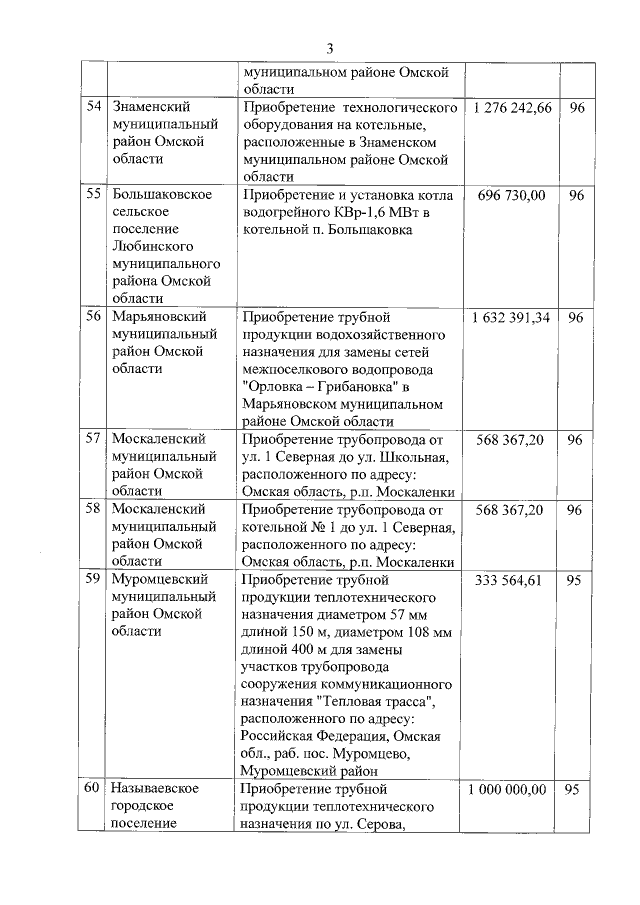 3

| | | | | |
|---|---|---|---|---|
| | | муниципальном районе Омской области | | |
| 54 | Знаменский муниципальный район Омской области | Приобретение технологического оборудования на котельные, расположенные в Знаменском муниципальном районе Омской области | 1 276 242,66 | 96 |
| 55 | Большаковское сельское поселение Любинского муниципального района Омской области | Приобретение и установка котла водогрейного КВр-1,6 МВт в котельной п. Большаковка | 696 730,00 | 96 |
| 56 | Марьяновский муниципальный район Омской области | Приобретение трубной продукции водохозяйственного назначения для замены сетей межпоселкового водопровода "Орловка – Грибановка" в Марьяновском муниципальном районе Омской области | 1 632 391,34 | 96 |
| 57 | Москаленский муниципальный район Омской области | Приобретение трубопровода от ул. 1 Северная до ул. Школьная, расположенного по адресу: Омская область, р.п. Москаленки | 568 367,20 | 96 |
| 58 | Москаленский муниципальный район Омской области | Приобретение трубопровода от котельной № 1 до ул. 1 Северная, расположенного по адресу: Омская область, р.п. Москаленки | 568 367,20 | 96 |
| 59 | Муромцевский муниципальный район Омской области | Приобретение трубной продукции теплотехнического назначения диаметром 57 мм длиной 150 м, диаметром 108 мм длиной 400 м для замены участков трубопровода сооружения коммуникационного назначения "Тепловая трасса", расположенного по адресу: Российская Федерация, Омская обл., раб. пос. Муромцево, Муромцевский район | 333 564,61 | 95 |
| 60 | Называевское городское поселение | Приобретение трубной продукции теплотехнического назначения по ул. Серова, | 1 000 000,00 | 95 |